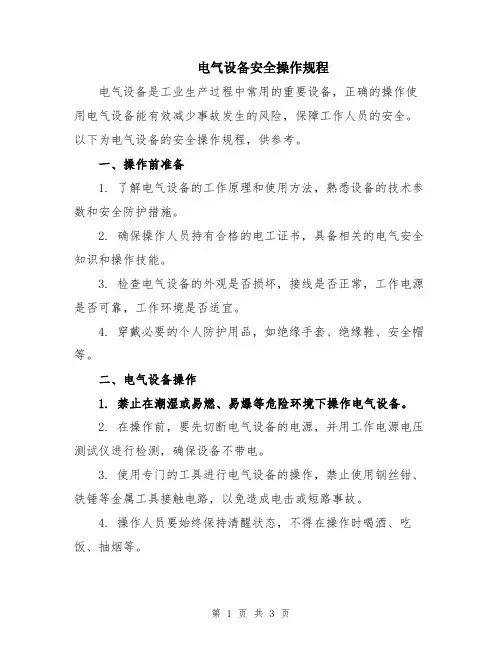 电气设备安全操作规程

电气设备是工业生产过程中常用的重要设备，正确的操作使用电气设备能有效减少事故发生的风险，保障工作人员的安全。以下为电气设备的安全操作规程，供参考。

一、操作前准备

1. 了解电气设备的工作原理和使用方法，熟悉设备的技术参数和安全防护措施。

2. 确保操作人员持有合格的电工证书，具备相关的电气安全知识和操作技能。

3. 检查电气设备的外观是否损坏，接线是否正常，工作电源是否可靠，工作环境是否适宜。

4. 穿戴必要的个人防护用品，如绝缘手套、绝缘鞋、安全帽等。

二、电气设备操作

1. 禁止在潮湿或易燃、易爆等危险环境下操作电气设备。

2. 在操作前，要先切断电气设备的电源，并用工作电源电压测试仪进行检测，确保设备不带电。

3. 使用专门的工具进行电气设备的操作，禁止使用钢丝钳、铁锤等金属工具接触电路，以免造成电击或短路事故。

4. 操作人员要始终保持清醒状态，不得在操作时喝酒、吃饭、抽烟等。

第 1 页 共 3 页